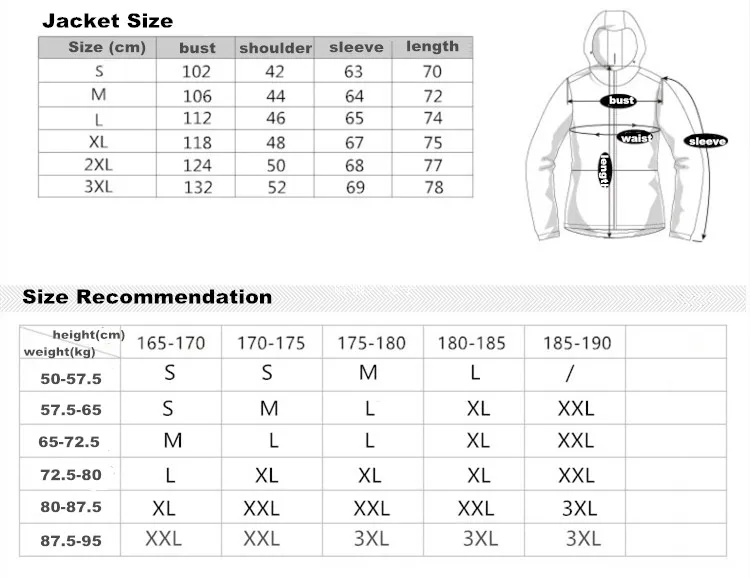 Jacket Size

| Size (cm) | bust | shoulder | sleeve | length |
|---|---|---|---|---|
| S | 102 | 42 | 63 | 70 |
| M | 106 | 44 | 64 | 72 |
| L | 112 | 46 | 65 | 74 |
| XL | 118 | 48 | 67 | 75 |
| 2XL | 124 | 50 | 68 | 77 |
| 3XL | 132 | 52 | 69 | 78 |

bust
waist
sleeve
length

Size Recommendation

| height(cm) weight(kg) | 165-170 | 170-175 | 175-180 | 180-185 | 185-190 | |
|---|---|---|---|---|---|---|
| 50-57.5 | S | S | M | L | / | |
| 57.5-65 | S | M | L | XL | XXL | |
| 65-72.5 | M | L | L | XL | XXL | |
| 72.5-80 | L | XL | XL | XL | XXL | |
| 80-87.5 | XL | XXL | XXL | XXL | 3XL | |
| 87.5-95 | XXL | XXL | 3XL | 3XL | 3XL | |